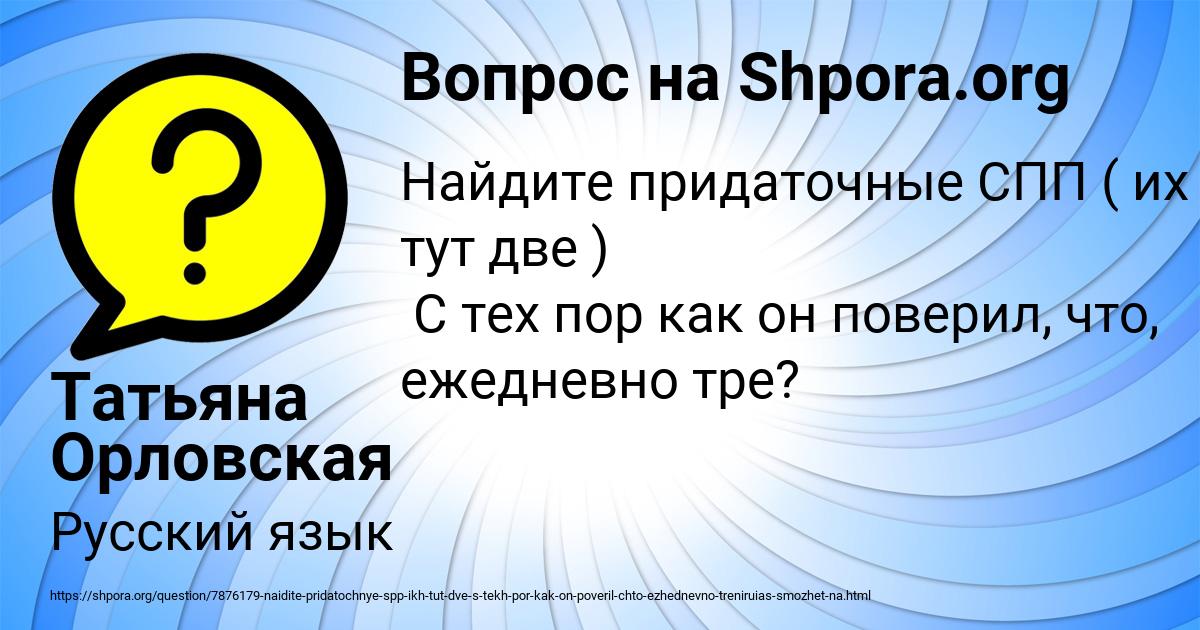 Вопрос на Shpora.org

Найдите придаточные СПП ( их тут две )
С тех пор как он поверил, что, ежедневно тре?

Татьяна Орловская

Русский язык

https://shpora.org/question/7876179-naidite-pridatochnye-spp-ikh-tut-dve-s-tekh-por-kak-on-poveril-chto-ezhednevno-treniruias-smozhet-na.html